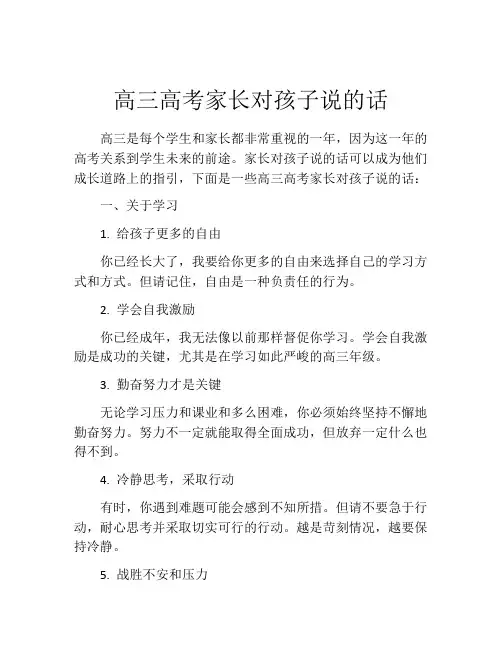 高三高考家长对孩子说的话

高三是每个学生和家长都非常重视的一年，因为这一年的高考关系到学生未来的前途。家长对孩子说的话可以成为他们成长道路上的指引，下面是一些高三高考家长对孩子说的话：

一、关于学习

1. 给孩子更多的自由

你已经长大了，我要给你更多的自由来选择自己的学习方式和方式。但请记住，自由是一种负责任的行为。

2. 学会自我激励

你已经成年，我无法像以前那样督促你学习。学会自我激励是成功的关键，尤其是在学习如此严峻的高三年级。

3. 勤奋努力才是关键

无论学习压力和课业和多么困难，你必须始终坚持不懈地勤奋努力。努力不一定就能取得全面成功，但放弃一定什么也得不到。

4. 冷静思考，采取行动

有时，你遇到难题可能会感到不知所措。但请不要急于行动，耐心思考并采取切实可行的行动。越是苛刻情况，越要保持冷静。

5. 战胜不安和压力